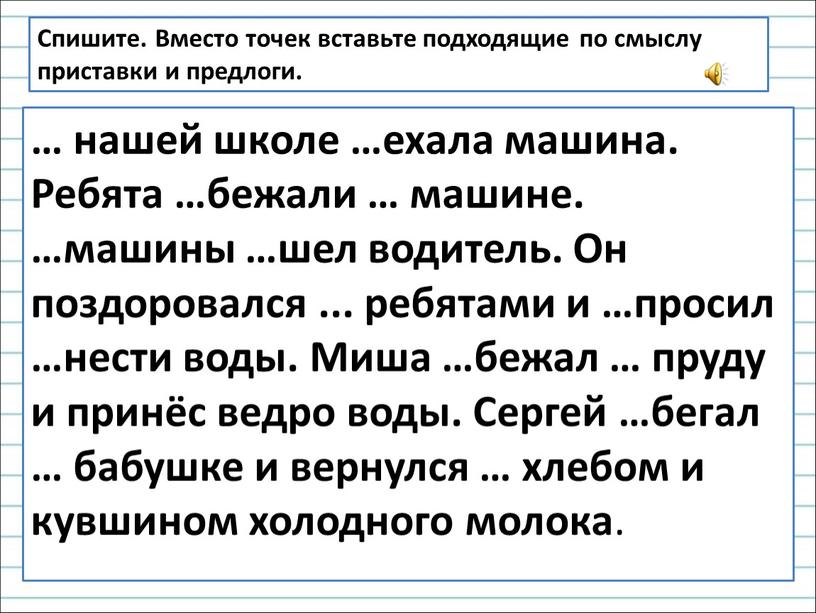 Спишите. Вместо точек вставьте подходящие по смыслу приставки и предлоги.

… нашей школе …ехала машина. Ребята …бежали … машине. …машины …шел водитель. Он поздоровался ... ребятами и …просил …нести воды. Миша …бежал … пруду и принёс ведро воды. Сергей …бегал … бабушке и вернулся … хлебом и кувшином холодного молока.